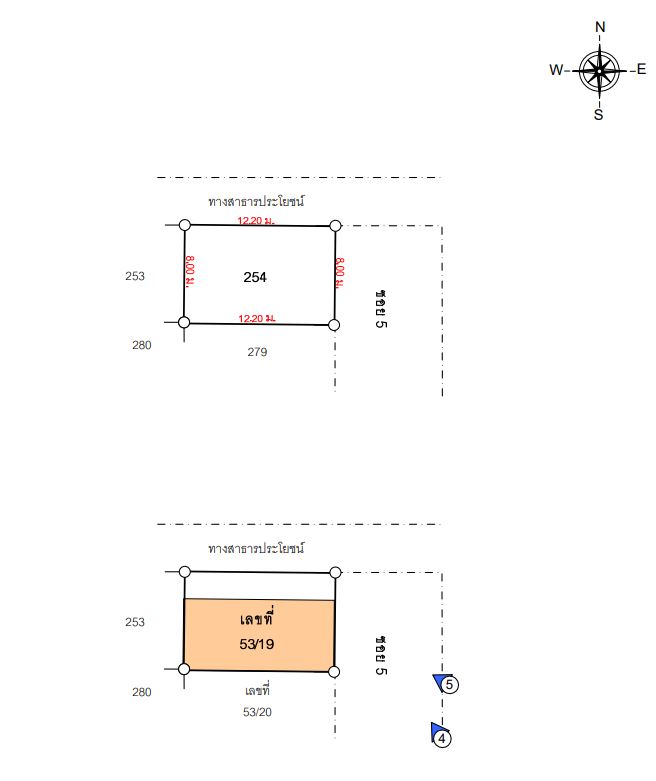 N
W
E
S

ทางสาธารประโยชน์
12.20 ม.
253
8.00 ม.
254
8.00 ม.
ซอย 5
12.20 ม.
280
279

ทางสาธารประโยชน์
253
เลขที่
53/19
ซอย 5
280
เลขที่
53/20
5
4